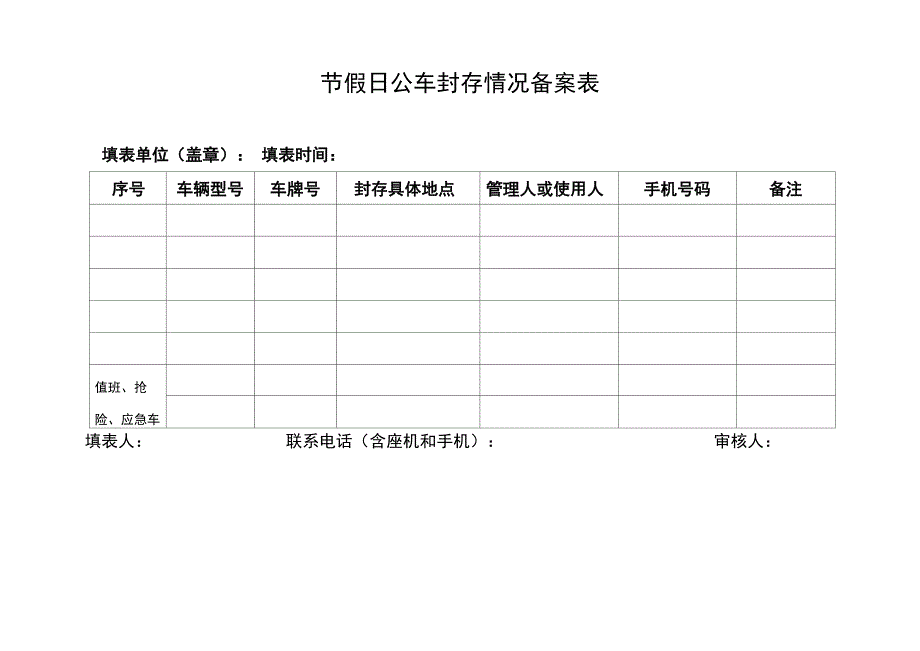 节假日公车封存情况备案表

填表单位（盖章）： 填表时间：

| 序号 | 车辆型号 | 车牌号 | 封存具体地点 | 管理人或使用人 | 手机号码 | 备注 |
|---|---|---|---|---|---|---|
| | | | | | | |
| | | | | | | |
| | | | | | | |
| | | | | | | |
| | | | | | | |
| 值班、抢险、应急车 | | | | | | |
| | | | | | | |

填表人： 联系电话（含座机和手机）： 审核人：